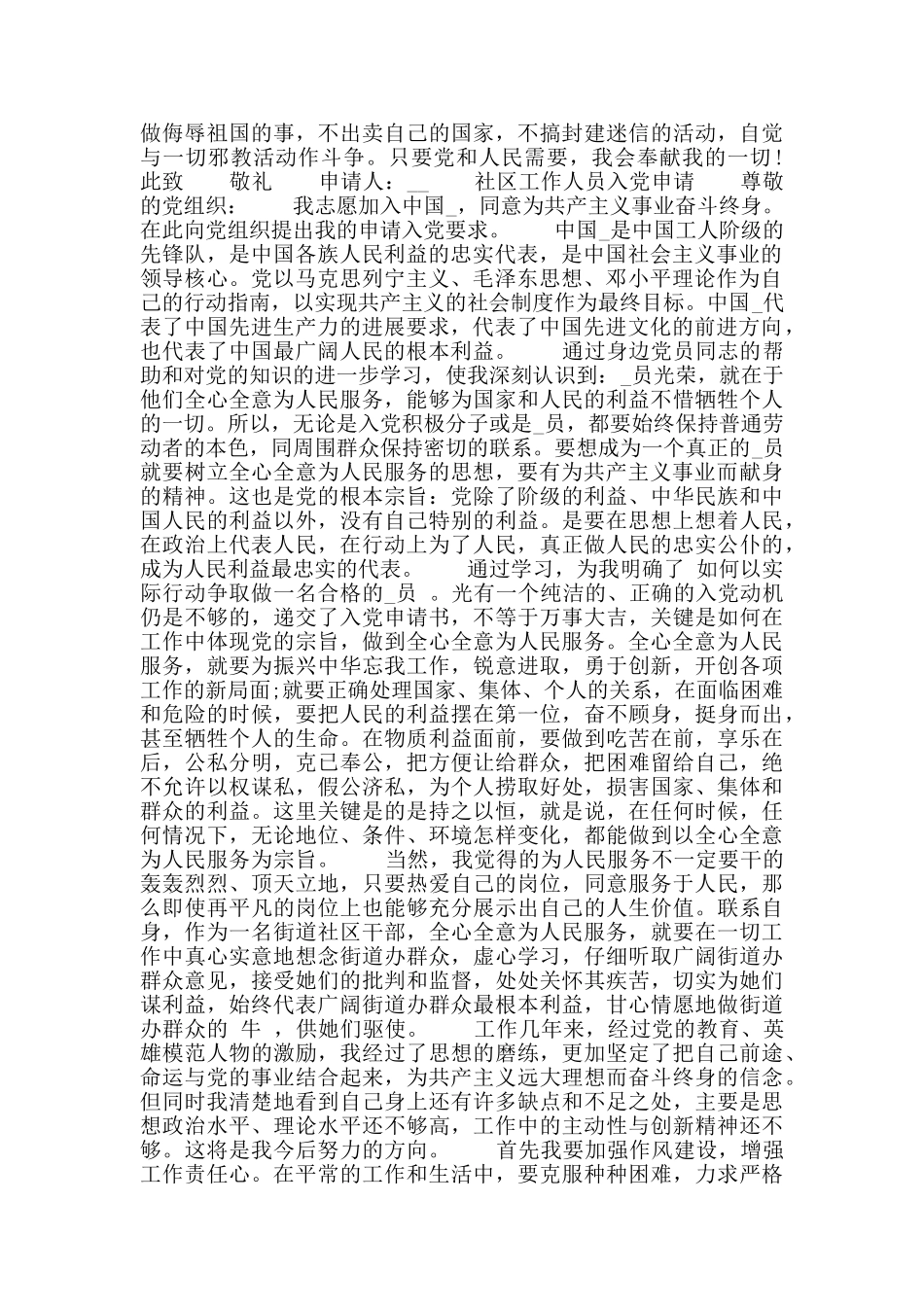 做侮辱祖国的事，不出卖自己的国家，不搞封建迷信的活动，自觉与一切邪教活动作斗争。只要党和人民需要，我会奉献我的一切！ 此致 敬礼 申请人：__ 社区工作人员入党申请 尊敬的党组织： 我志愿加入中国_，同意为共产主义事业奋斗终身。在此向党组织提出我的申请入党要求。 中国_是中国工人阶级的先锋队，是中国各族人民利益的忠实代表，是中国社会主义事业的领导核心。党以马克思列宁主义、毛泽东思想、邓小平理论作为自己的行动指南，以实现共产主义的社会制度作为最终目标。中国_代表了中国先进生产力的进展要求，代表了中国先进文化的前进方向，也代表了中国最广阔人民的根本利益。 通过身边党员同志的帮助和对党的知识的进一步学习，使我深刻认识到：_员光荣，就在于他们全心全意为人民服务，能够为国家和人民的利益不惜牺牲个人的一切。所以，无论是入党积极分子或是_员，都要始终保持普通劳动者的本色，同周围群众保持密切的联系。要想成为一个真正的_员就要树立全心全意为人民服务的思想，要有为共产主义事业而献身的精神。这也是党的根本宗旨：党除了阶级的利益、中华民族和中国人民的利益以外，没有自己特别的利益。是要在思想上想着人民，在政治上代表人民，在行动上为了人民，真正做人民的忠实公仆的，成为人民利益最忠实的代表。 通过学习，为我明确了 如何以实际行动争取做一名合格的_员 。光有一个纯洁的、正确的入党动机仍是不够的，递交了入党申请书，不等于万事大吉，关键是如何在工作中体现党的宗旨，做到全心全意为人民服务。全心全意为人民服务，就要为振兴中华忘我工作，锐意进取，勇于创新，开创各项工作的新局面;就要正确处理国家、集体、个人的关系，在面临困难和危险的时候，要把人民的利益摆在第一位，奋不顾身，挺身而出，甚至牺牲个人的生命。在物质利益面前，要做到吃苦在前，享乐在后，公私分明，克己奉公，把方便让给群众，把困难留给自己，绝不允许以权谋私，假公济私，为个人捞取好处，损害国家、集体和群众的利益。这里关键是的是持之以恒，就是说，在任何时候，任何情况下，无论地位、条件、环境怎样变化，都能做到以全心全意为人民服务为宗旨。 当然，我觉得的为人民服务不一定要干的轰轰烈烈、顶天立地，只要热爱自己的岗位，同意服务于人民，那么即使再平凡的岗位上也能够充分展示出自己的人生价值。联系自身，作为一名街道社区干部，全心全意为人民服务，就要在一切工作中真心实意地想念街道办群众，虚心学习，仔细听取广阔街道办群众意见，接受她们的批判和监督，处处关怀其疾苦，切实为她们谋利益，始终代表广阔街道办群众最根本利益，甘心情愿地做街道办群众的 牛 ，供她们驱使。 工作几年来，经过党的教育、英雄模范人物的激励，我经过了思想的磨练，更加坚定了把自己前途、命运与党的事业结合起来，为共产主义远大理想而奋斗终身的信念。但同时我清楚地看到自己身上还有许多缺点和不足之处，主要是思想政治水平、理论水平还不够高，工作中的主动性与创新精神还不够。这将是我今后努力的方向。 首先我要加强作风建设，增强工作责任心。在平常的工作和生活中，要克服种种困难，力求严格